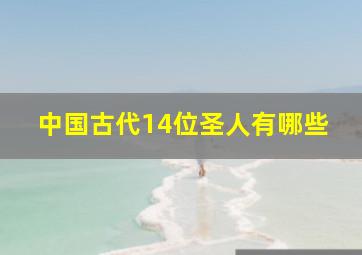 中国古代14位圣人有哪些